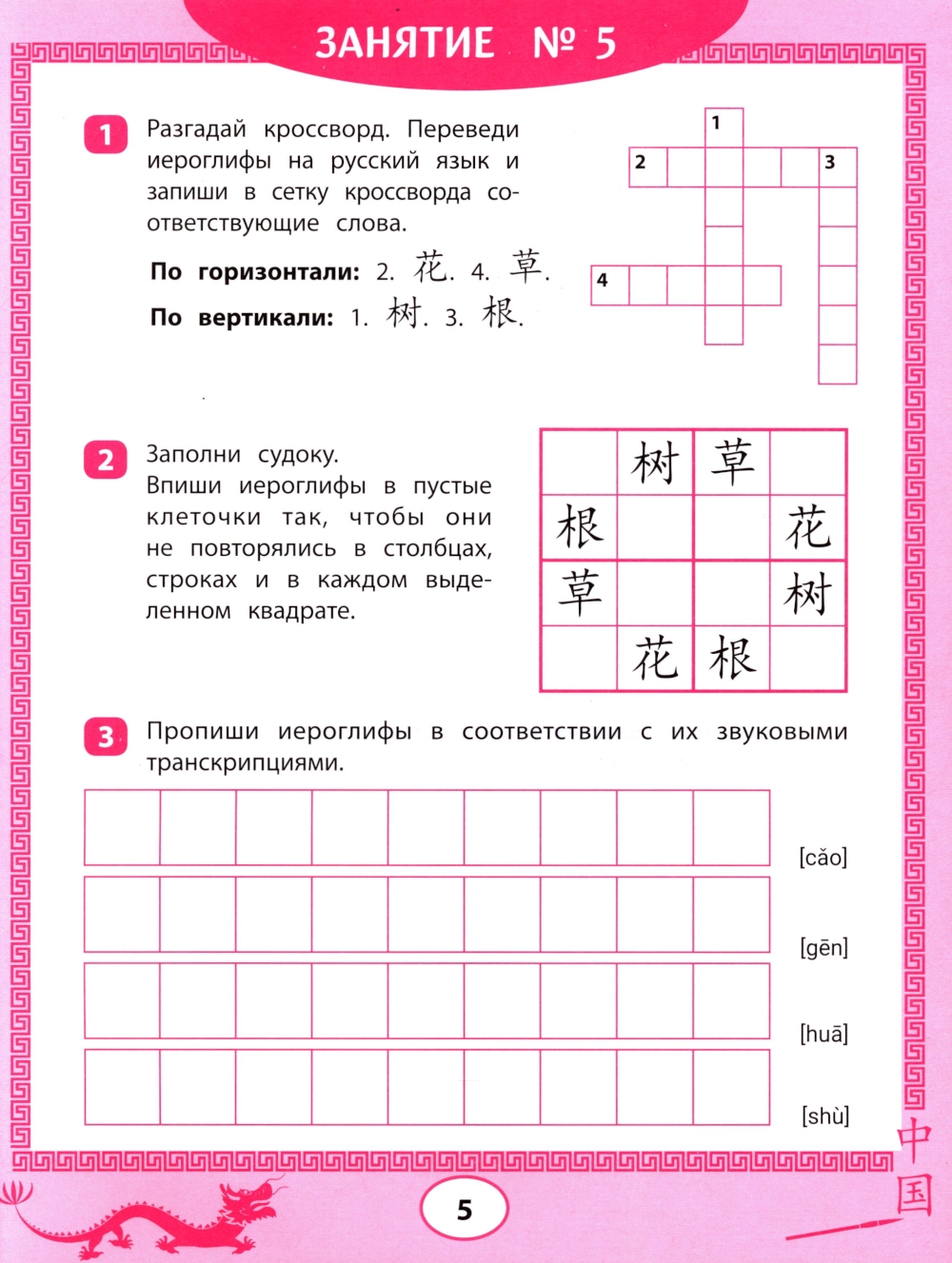 ЗАНЯТИЕ № 5

1 Разгадай кроссворд. Переведи иероглифы на русский язык и запиши в сетку кроссворда соответствующие слова.

По горизонтали: 2. 花. 4. 草.

По вертикали: 1. 树. 3. 根.

1
2
3
4

2 Заполни судоку. Впиши иероглифы в пустые клеточки так, чтобы они не повторялись в столбцах, строках и в каждом выделенном квадрате.

|  | 树 | 草 |  |
|---|---|---|---|
| 根 |  |  | 花 |
| 草 |  |  | 树 |
|  | 花 | 根 |  |

3 Пропиши иероглифы в соответствии с их звуковыми транскрипциями.

[cǎo]

[gēn]

[huā]

[shù]

中国

5